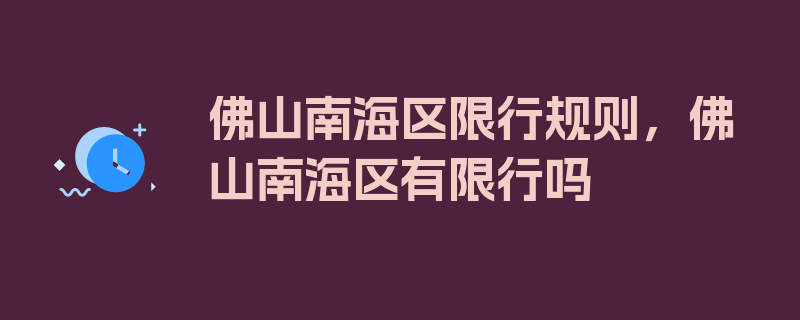 佛山南海区限行规则，佛山南海区有限行吗